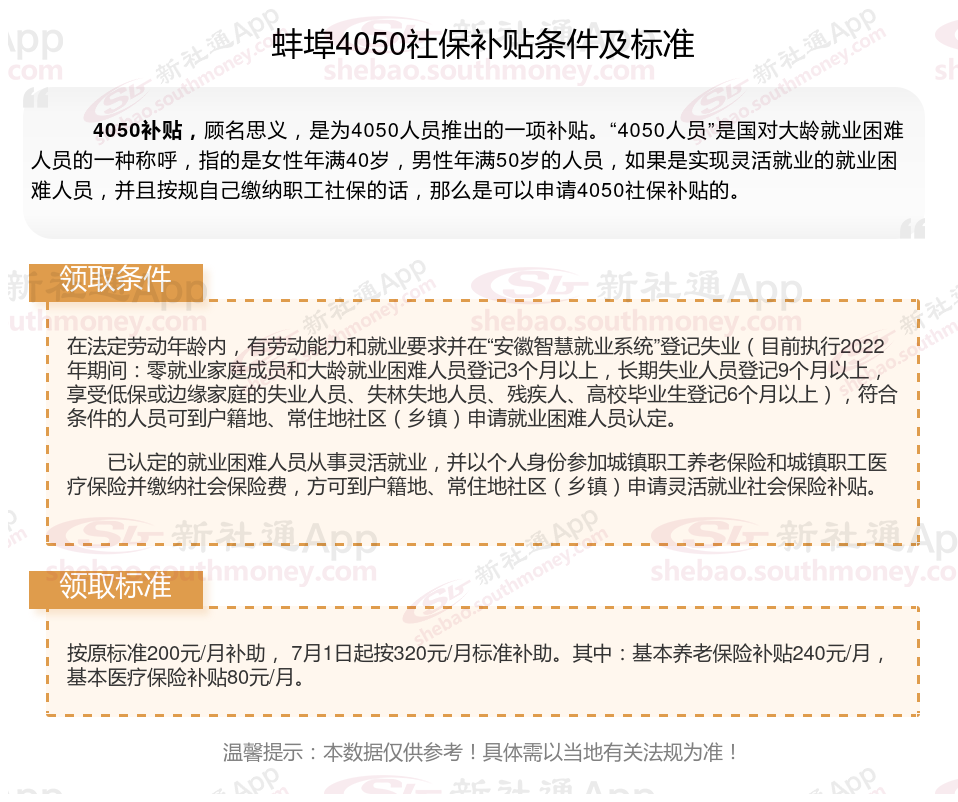 蚌埠4050社保补贴条件及标准

4050补贴，顾名思义，是为4050人员推出的一项补贴。“4050人员”是国对大龄就业困难人员的一种称呼，指的是女性年满40岁，男性年满50岁的人员，如果是实现灵活就业的就业困难人员，并且按规自己缴纳职工社保的话，那么是可以申请4050社保补贴的。

领取条件

在法定劳动年龄内，有劳动能力和就业要求并在“安徽智慧就业系统”登记失业（目前执行2022年期间：零就业家庭成员和大龄就业困难人员登记3个月以上，长期失业人员登记9个月以上，享受低保或边缘家庭的失业人员、失林失地人员、残疾人、高校毕业生登记6个月以上），符合条件的人员可到户籍地、常住地社区（乡镇）申请就业困难人员认定。

已认定的就业困难人员从事灵活就业，并以个人身份参加城镇职工养老保险和城镇职工医疗保险并缴纳社会保险费，方可到户籍地、常住地社区（乡镇）申请灵活就业社会保险补贴。

领取标准

按原标准200元/月补助，7月1日起按320元/月标准补助。其中：基本养老保险补贴240元/月，基本医疗保险补贴80元/月。

温馨提示：本数据仅供参考！具体需以当地有关法规为准！

新社通App
shebao.southmoney.com